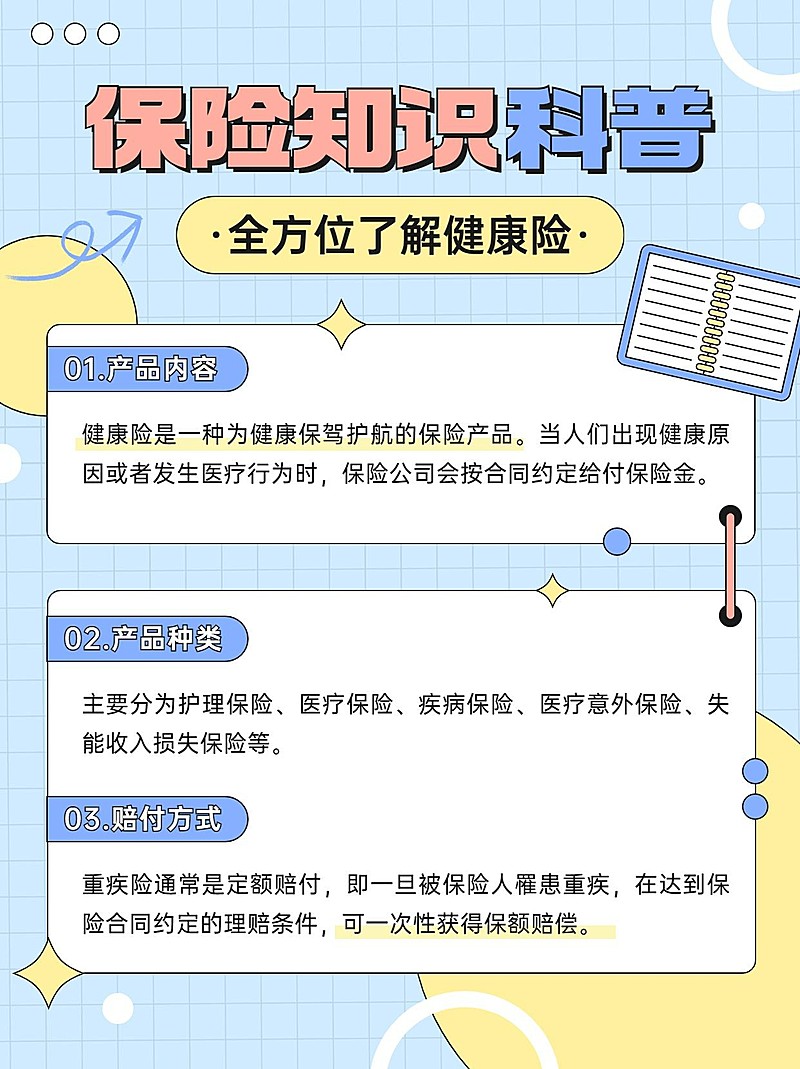 保险知识科普

·全方位了解健康险·

01.产品内容

健康险是一种为健康保驾护航的保险产品。当人们出现健康原因或者发生医疗行为时，保险公司会按合同约定给付保险金。

02.产品种类

主要分为护理保险、医疗保险、疾病保险、医疗意外保险、失能收入损失保险等。

03.赔付方式

重疾险通常是定额赔付，即一旦被保险人罹患重疾，在达到保险合同约定的理赔条件，可一次性获得保额赔偿。